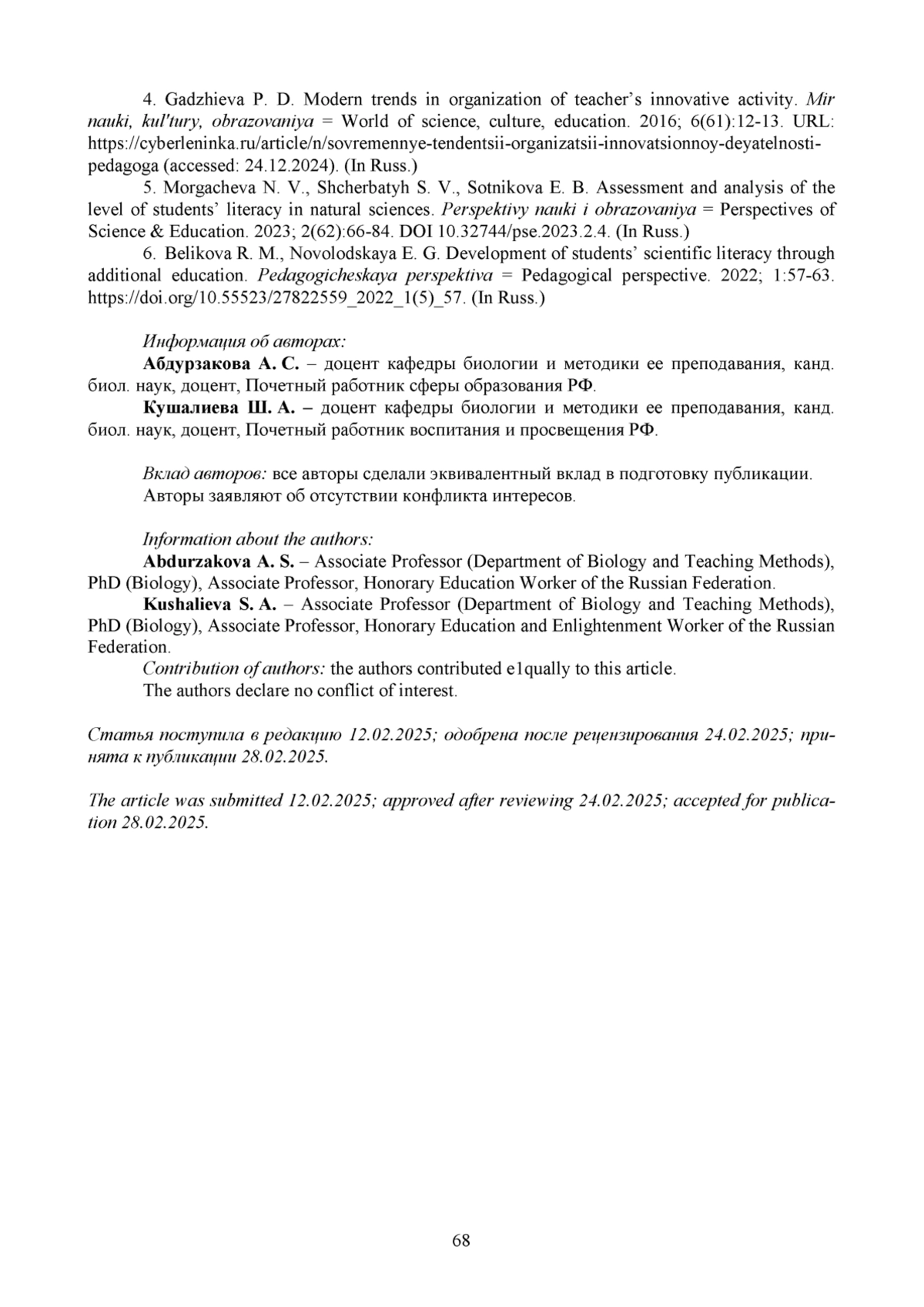 4. Gadzhieva P. D. Modern trends in organization of teacher's innovative activity. Mir nauki, kul'tury, obrazovaniya = World of science, culture, education. 2016; 6(61):12-13. URL: https://cyberleninka.ru/article/n/sovremennye-tendentsii-organizatsii-innovatsionnoy-deyatelnosti-pedagoga (accessed: 24.12.2024). (In Russ.)

5. Morgacheva N. V., Shcherbatyh S. V., Sotnikova E. B. Assessment and analysis of the level of students' literacy in natural sciences. Perspektivy nauki i obrazovaniya = Perspectives of Science & Education. 2023; 2(62):66-84. DOI 10.32744/pse.2023.2.4. (In Russ.)

6. Belikova R. M., Novolodskaya E. G. Development of students' scientific literacy through additional education. Pedagogicheskaya perspektiva = Pedagogical perspective. 2022; 1:57-63. https://doi.org/10.55523/27822559_2022_1(5)_57. (In Russ.)

Информация об авторах:
Абдурзакова А. С. – доцент кафедры биологии и методики ее преподавания, канд. биол. наук, доцент, Почетный работник сферы образования РФ.
Кушалиева Ш. А. – доцент кафедры биологии и методики ее преподавания, канд. биол. наук, доцент, Почетный работник воспитания и просвещения РФ.

Вклад авторов: все авторы сделали эквивалентный вклад в подготовку публикации.
Авторы заявляют об отсутствии конфликта интересов.

Information about the authors:
Abdurzakova A. S. – Associate Professor (Department of Biology and Teaching Methods), PhD (Biology), Associate Professor, Honorary Education Worker of the Russian Federation.
Kushalieva S. A. – Associate Professor (Department of Biology and Teaching Methods), PhD (Biology), Associate Professor, Honorary Education and Enlightenment Worker of the Russian Federation.
Contribution of authors: the authors contributed e1qually to this article.
The authors declare no conflict of interest.

Статья поступила в редакцию 12.02.2025; одобрена после рецензирования 24.02.2025; принята к публикации 28.02.2025.

The article was submitted 12.02.2025; approved after reviewing 24.02.2025; accepted for publication 28.02.2025.

68